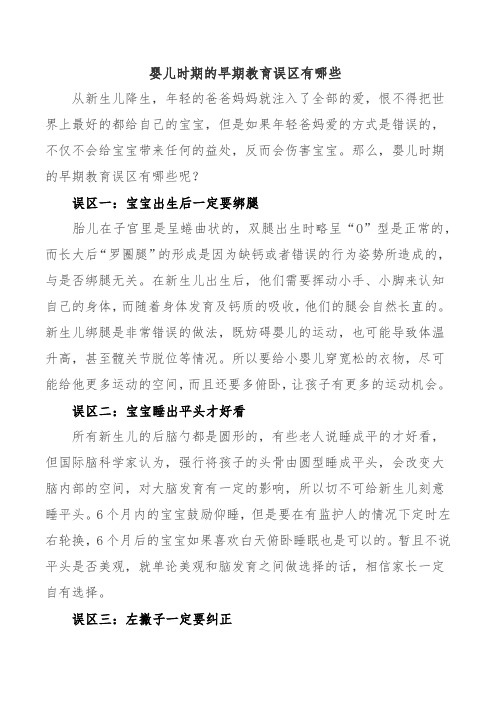 婴儿时期的早期教育误区有哪些

从新生儿降生，年轻的爸爸妈妈就注入了全部的爱，恨不得把世界上最好的都给自己的宝宝，但是如果年轻爸妈爱的方式是错误的，不仅不会给宝宝带来任何的益处，反而会伤害宝宝。那么，婴儿时期的早期教育误区有哪些呢？

误区一：宝宝出生后一定要绑腿

胎儿在子宫里是呈蜷曲状的，双腿出生时略呈“O”型是正常的，而长大后“罗圈腿”的形成是因为缺钙或者错误的行为姿势所造成的，与是否绑腿无关。在新生儿出生后，他们需要挥动小手、小脚来认知自己的身体，而随着身体发育及钙质的吸收，他们的腿会自然长直的。新生儿绑腿是非常错误的做法，既妨碍婴儿的运动，也可能导致体温升高，甚至髋关节脱位等情况。所以要给小婴儿穿宽松的衣物，尽可能给他更多运动的空间，而且还要多俯卧，让孩子有更多的运动机会。

误区二：宝宝睡出平头才好看

所有新生儿的后脑勺都是圆形的，有些老人说睡成平的才好看，但国际脑科学家认为，强行将孩子的头骨由圆型睡成平头，会改变大脑内部的空间，对大脑发育有一定的影响，所以切不可给新生儿刻意睡平头。6个月内的宝宝鼓励仰睡，但是要在有监护人的情况下定时左右轮换，6个月后的宝宝如果喜欢白天俯卧睡眠也是可以的。暂且不说平头是否美观，就单论美观和脑发育之间做选择的话，相信家长一定自有选择。

误区三：左撇子一定要纠正